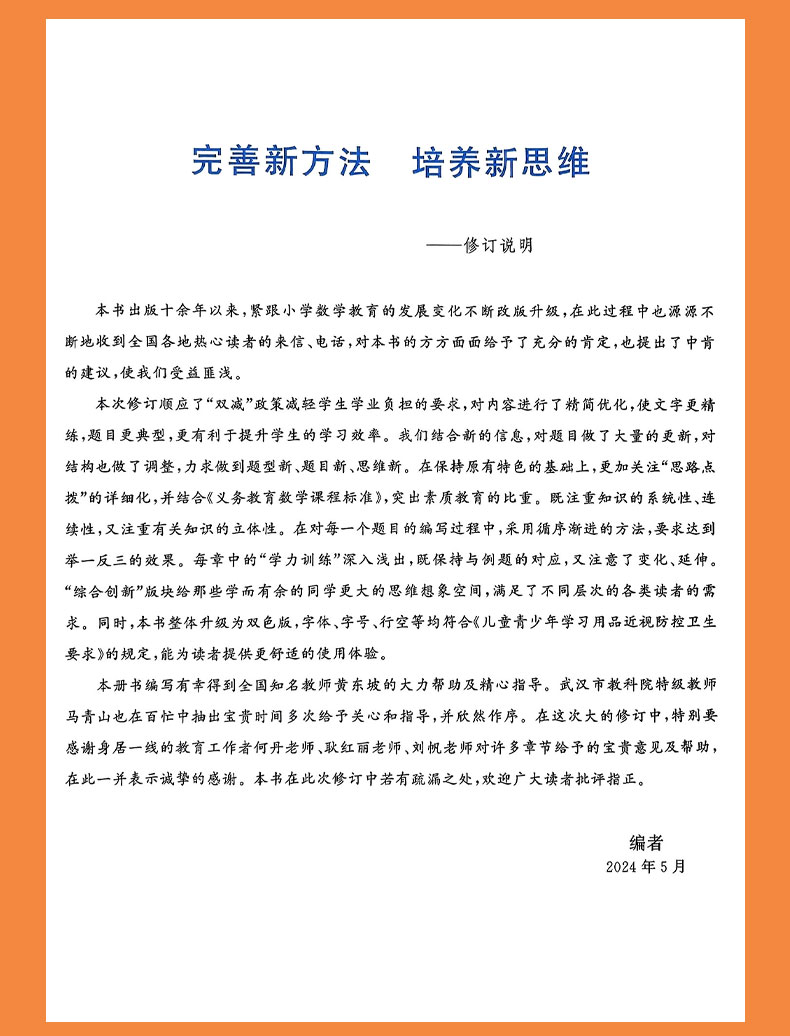 完善新方法　培养新思维

——修订说明

本书出版十余年以来，紧跟小学数学教育的发展变化不断改版升级，在此过程中也源源不断地收到全国各地热心读者的来信、电话，对本书的方方面面给予了充分的肯定，也提出了中肯的建议，使我们受益匪浅。

本次修订顺应了“双减”政策减轻学生学业负担的要求，对内容进行了精简优化，使文字更精练，题目更典型，更有利于提升学生的学习效率。我们结合新的信息，对题目做了大量的更新，对结构也做了调整，力求做到题型新、题目新、思维新。在保持原有特色的基础上，更加关注“思路点拨”的详细化，并结合《义务教育数学课程标准》，突出素质教育的比重。既注重知识的系统性、连续性，又注重有关知识的立体性。在对每一个题目的编写过程中，采用循序渐进的方法，要求达到举一反三的效果。每章中的“学力训练”深入浅出，既保持与例题的对应，又注意了变化、延伸。“综合创新”版块给那些学而有余的同学更大的思维想象空间，满足了不同层次的各类读者的需求。同时，本书整体升级为双色版，字体、字号、行空等均符合《儿童青少年学习用品近视防控卫生要求》的规定，能为读者提供更舒适的使用体验。

本册书编写有幸得到全国知名教师黄东坡的大力帮助及精心指导。武汉市教科院特级教师马青山也在百忙中抽出宝贵时间多次给予关心和指导，并欣然作序。在这次大的修订中，特别要感谢身居一线的教育工作者何丹老师、耿红丽老师、刘帆老师对许多章节给予的宝贵意见及帮助，在此一并表示诚挚的感谢。本书在此次修订中若有疏漏之处，欢迎广大读者批评指正。

编者
2024年5月